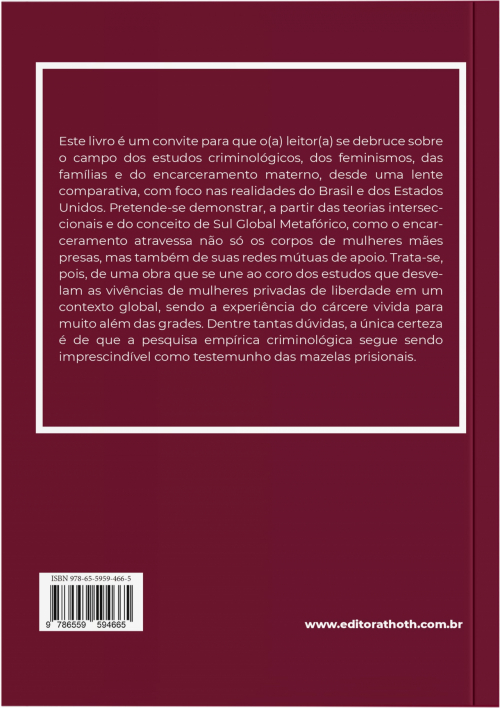 Este livro é um convite para que o(a) leitor(a) se debruce sobre o campo dos estudos criminológicos, dos feminismos, das famílias e do encarceramento materno, desde uma lente comparativa, com foco nas realidades do Brasil e dos Estados Unidos. Pretende-se demonstrar, a partir das teorias interseccionais e do conceito de Sul Global Metafórico, como o encarceramento atravessa não só os corpos de mulheres mães presas, mas também de suas redes mútuas de apoio. Trata-se, pois, de uma obra que se une ao coro dos estudos que desvelam as vivências de mulheres privadas de liberdade em um contexto global, sendo a experiência do cárcere vivida para muito além das grades. Dentre tantas dúvidas, a única certeza é de que a pesquisa empírica criminológica segue sendo imprescindível como testemunho das mazelas prisionais.

ISBN 978-65-5959-466-5

9 786559 594665

www.editorathoth.com.br